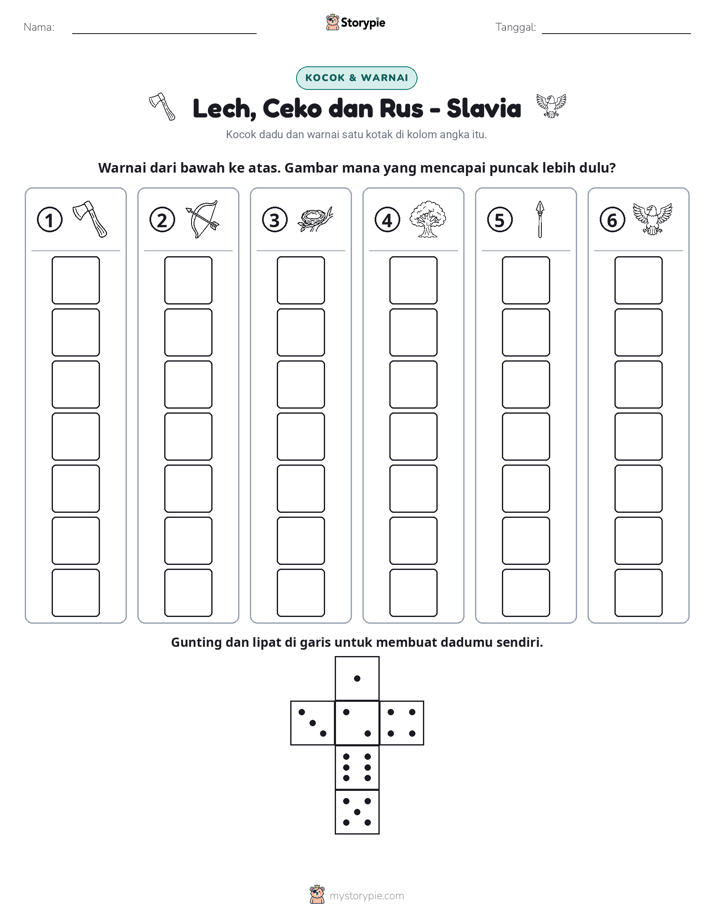 Nama: ____ Storypie Tanggal: ____

KOCOK & WARNAI

Lech, Ceko dan Rus - Slavia

Kocok dadu dan warnai satu kotak di kolom angka itu.

Warnai dari bawah ke atas. Gambar mana yang mencapai puncak lebih dulu?

1 2 3 4 5 6

Gunting dan lipat di garis untuk membuat dadumu sendiri.

mystorypie.com